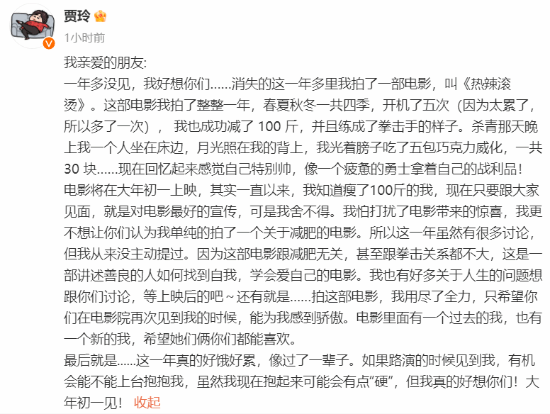 贾玲

1小时前

我亲爱的朋友:
一年多没见，我好想你们……消失的这一年多里我拍了一部电影，叫《热辣滚烫》。这部电影我拍了整整一年，春夏秋冬一共四季，开机了五次（因为太累了，所以多了一次），我也成功减了 100 斤，并且练成了拳击手的样子。杀青那天晚上我一个人坐在床边，月光照在我的背上，我光着膀子吃了五包巧克力威化，一共 30 块……现在回忆起来感觉自己特别帅，像一个疲惫的勇士拿着自己的战利品！
电影将在大年初一上映，其实一直以来，我知道瘦了100斤的我，现在只要跟大家见面，就是对电影最好的宣传，可是我舍不得。我怕打扰了电影带来的惊喜，我更不想让你们认为我单纯的拍了一个关于减肥的电影。所以这一年虽然有很多讨论，但我从来没主动提过。因为这部电影跟减肥无关，甚至跟拳击关系都不大，这是一部讲述善良的人如何找到自我，学会爱自己的电影。我也有好多关于人生的问题想跟你们讨论，等上映后的吧～还有就是……拍这部电影，我用尽了全力，只希望你们在电影院再次见到我的时候，能为我感到骄傲。电影里面有一个过去的我，也有一个新的我，希望她们俩你们都能喜欢。
最后就是……这一年真的好饿好累，像过了一辈子。如果路演的时候见到我，有机会能不能上台抱抱我，虽然我现在抱起来可能会有点“硬”，但我真的好想你们！大年初一见！ 收起